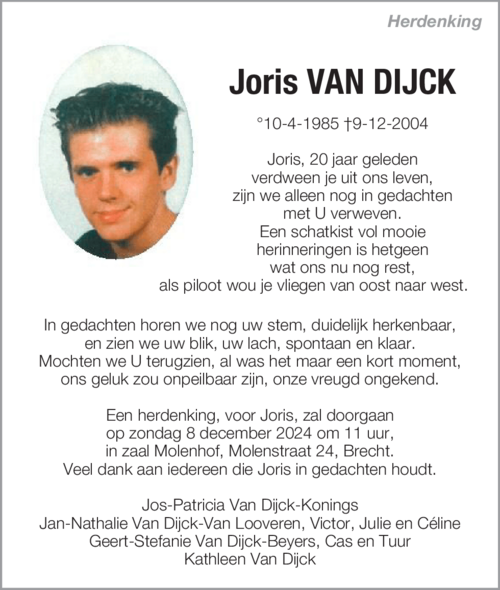 Herdenking

Joris VAN DIJCK

°10-4-1985 †9-12-2004

Joris, 20 jaar geleden
verdween je uit ons leven,
zijn we alleen nog in gedachten
met U verweven.
Een schatkist vol mooie
herinneringen is hetgeen
wat ons nu nog rest,
als piloot wou je vliegen van oost naar west.

In gedachten horen we nog uw stem, duidelijk herkenbaar,
en zien we uw blik, uw lach, spontaan en klaar.
Mochten we U terugzien, al was het maar een kort moment,
ons geluk zou onpeilbaar zijn, onze vreugd ongekend.

Een herdenking, voor Joris, zal doorgaan
op zondag 8 december 2024 om 11 uur,
in zaal Molenhof, Molenstraat 24, Brecht.
Veel dank aan iedereen die Joris in gedachten houdt.

Jos-Patricia Van Dijck-Konings
Jan-Nathalie Van Dijck-Van Looveren, Victor, Julie en Céline
Geert-Stefanie Van Dijck-Beyers, Cas en Tuur
Kathleen Van Dijck